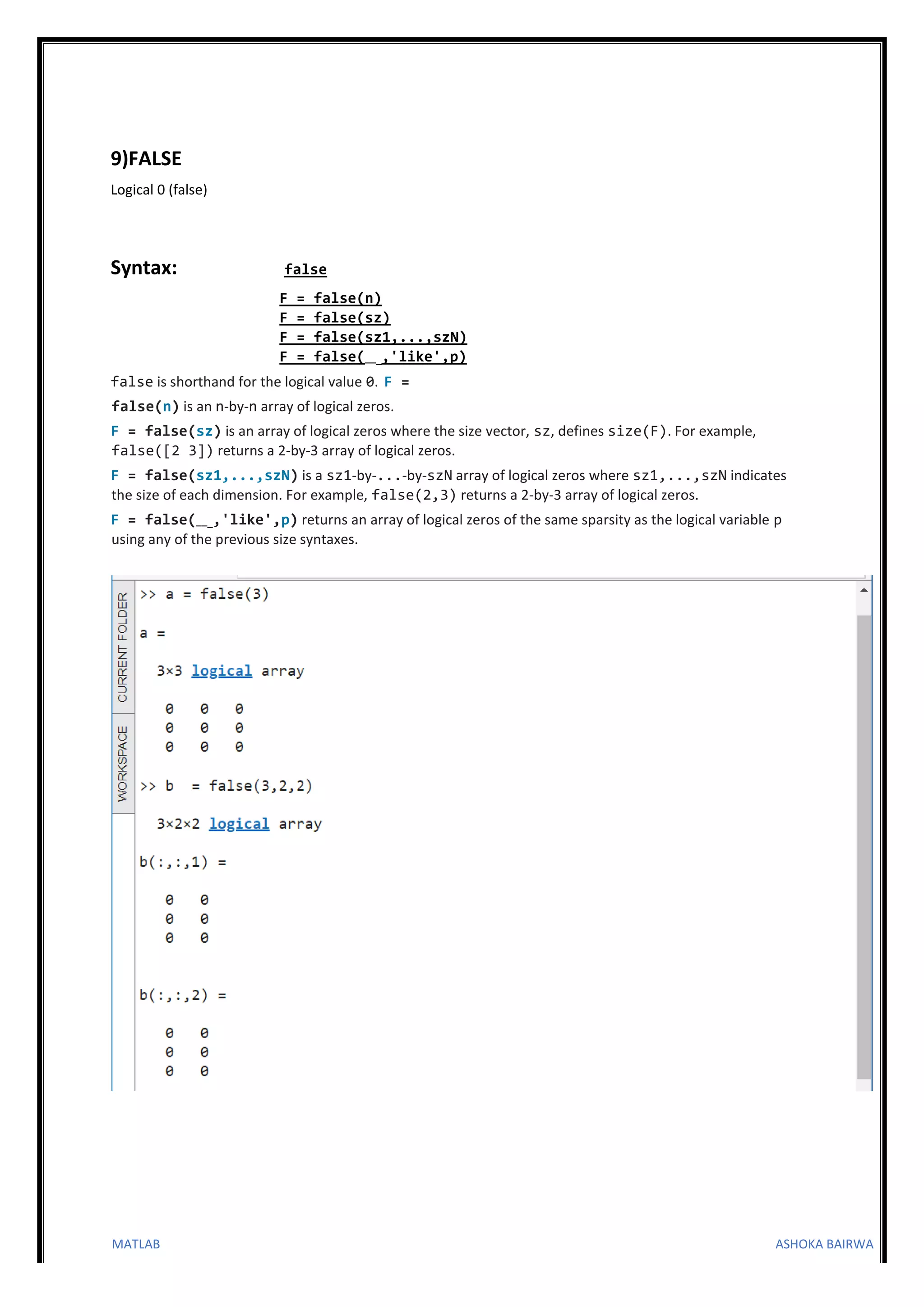 9)FALSE

Logical 0 (false)

Syntax: false

F = false(n)
F = false(sz)
F = false(sz1,...,szN)
F = false(__,'like',p)

false is shorthand for the logical value 0. F = false(n) is an n-by-n array of logical zeros.

F = false(sz) is an array of logical zeros where the size vector, sz, defines size(F). For example, false([2 3]) returns a 2-by-3 array of logical zeros.

F = false(sz1,...,szN) is a sz1-by-...-by-szN array of logical zeros where sz1,...,szN indicates the size of each dimension. For example, false(2,3) returns a 2-by-3 array of logical zeros.

F = false(__,'like',p) returns an array of logical zeros of the same sparsity as the logical variable p using any of the previous size syntaxes.

CURRENT FOLDER
WORKSPACE

>> a = false(3)

a =

3×3 logical array

0 0 0
0 0 0
0 0 0

>> b = false(3,2,2)

3×2×2 logical array

b(:,:,1) =

0 0
0 0
0 0

b(:,:,2) =

0 0
0 0
0 0

MATLAB

ASHOKA BAIRWA